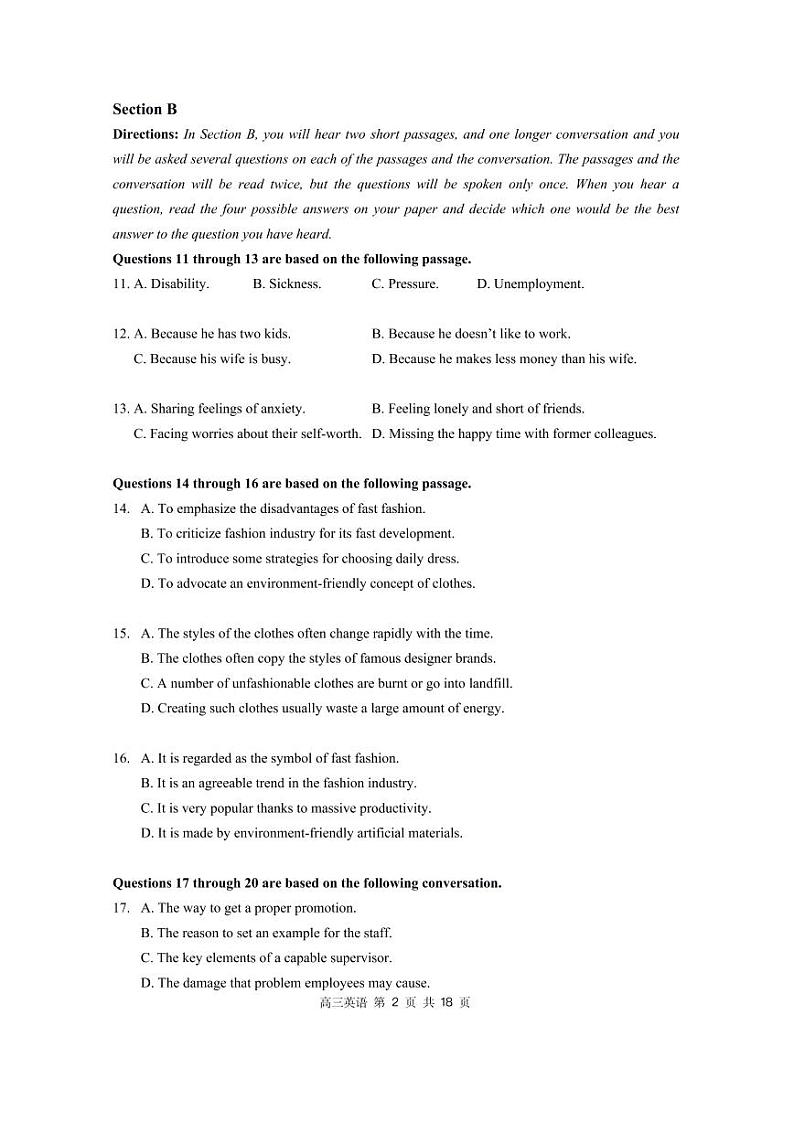 Section B

Directions: In Section B, you will hear two short passages, and one longer conversation and you will be asked several questions on each of the passages and the conversation. The passages and the conversation will be read twice, but the questions will be spoken only once. When you hear a question, read the four possible answers on your paper and decide which one would be the best answer to the question you have heard.

Questions 11 through 13 are based on the following passage.

11. A. Disability. B. Sickness. C. Pressure. D. Unemployment.

12. A. Because he has two kids. B. Because he doesn't like to work.
C. Because his wife is busy. D. Because he makes less money than his wife.

13. A. Sharing feelings of anxiety. B. Feeling lonely and short of friends.
C. Facing worries about their self-worth. D. Missing the happy time with former colleagues.

Questions 14 through 16 are based on the following passage.

14. A. To emphasize the disadvantages of fast fashion.
B. To criticize fashion industry for its fast development.
C. To introduce some strategies for choosing daily dress.
D. To advocate an environment-friendly concept of clothes.

15. A. The styles of the clothes often change rapidly with the time.
B. The clothes often copy the styles of famous designer brands.
C. A number of unfashionable clothes are burnt or go into landfill.
D. Creating such clothes usually waste a large amount of energy.

16. A. It is regarded as the symbol of fast fashion.
B. It is an agreeable trend in the fashion industry.
C. It is very popular thanks to massive productivity.
D. It is made by environment-friendly artificial materials.

Questions 17 through 20 are based on the following conversation.

17. A. The way to get a proper promotion.
B. The reason to set an example for the staff.
C. The key elements of a capable supervisor.
D. The damage that problem employees may cause.

高三英语 第 2 页 共 18 页